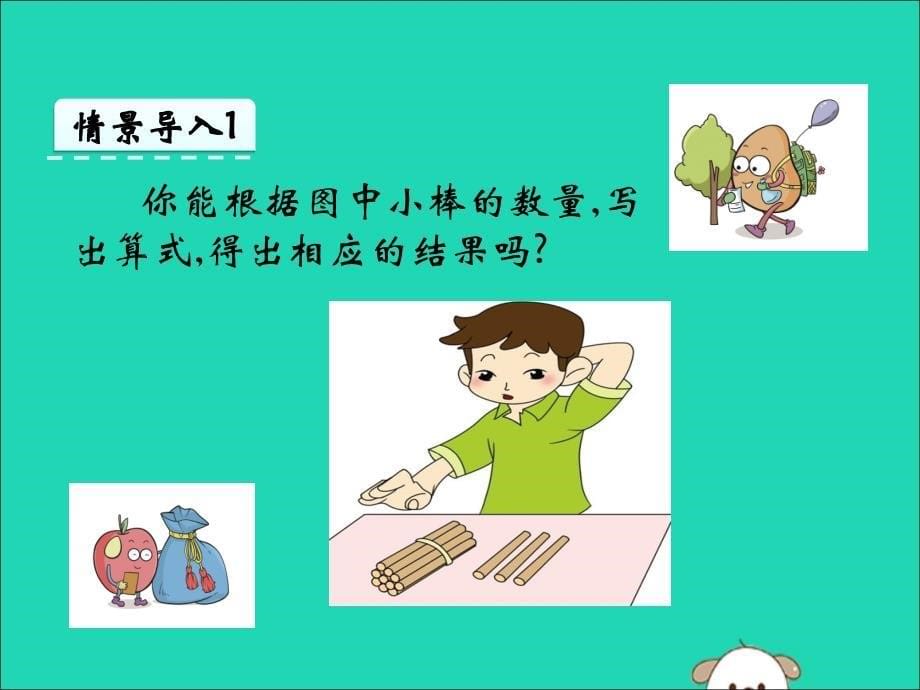 情景导入1

你能根据图中小棒的数量,写出算式,得出相应的结果吗?